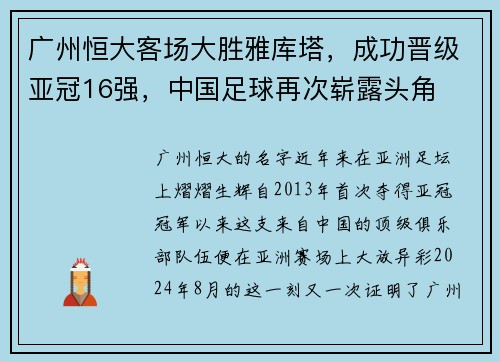 广州恒大客场大胜雅库塔，成功晋级亚冠16强，中国足球再次崭露头角

广州恒大的名字近年来在亚洲足坛上熠熠生辉自2013年首次夺得亚冠冠军以来这支来自中国的顶级俱乐部队伍便在亚洲赛场上大放异彩2024年8月的这一刻又一次证明了广州